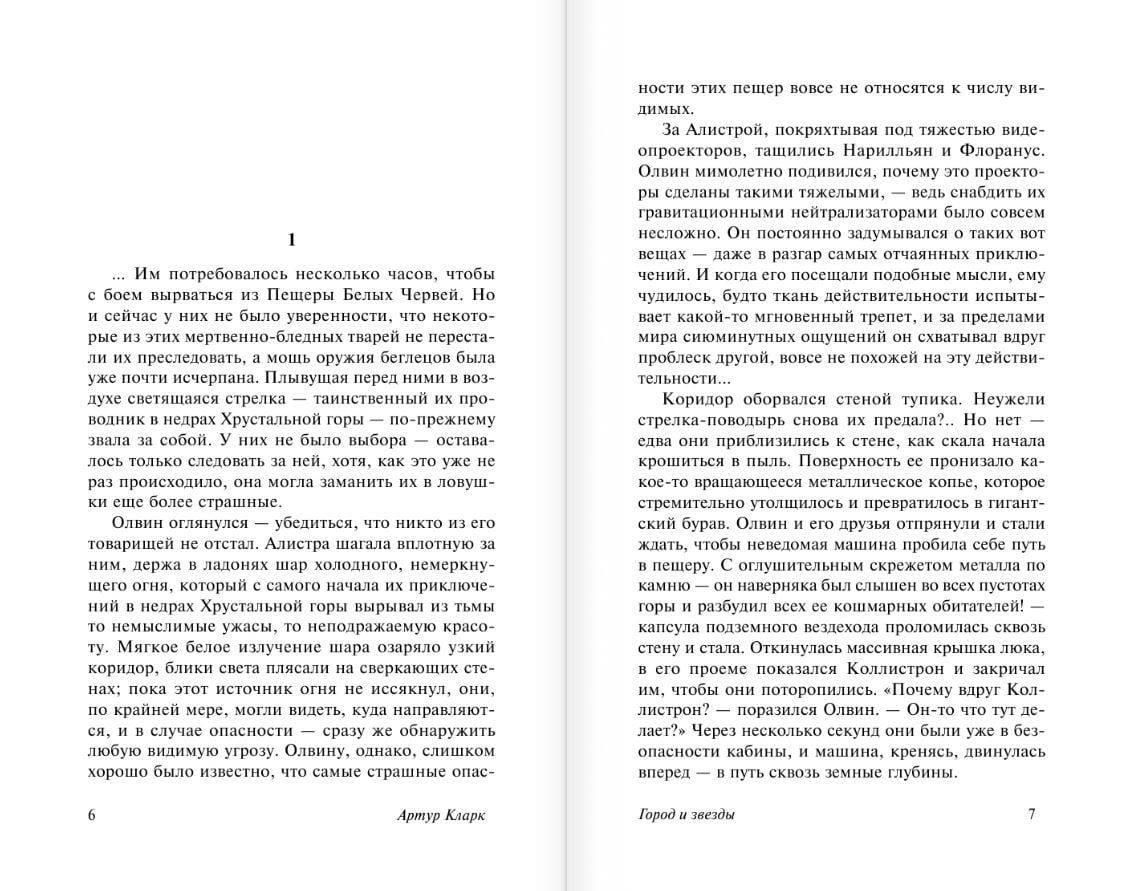 1

... Им потребовалось несколько часов, чтобы с боем вырваться из Пещеры Белых Червей. Но и сейчас у них не было уверенности, что некоторые из этих мертвенно-бледных тварей не перестали их преследовать, а мощь оружия беглецов была уже почти исчерпана. Плывущая перед ними в воздухе светящаяся стрелка — таинственный их проводник в недрах Хрустальной горы — по-прежнему звала за собой. У них не было выбора — оставалось только следовать за ней, хотя, как это уже не раз происходило, она могла заманить их в ловушки еще более страшные.

Олвин оглянулся — убедиться, что никто из его товарищей не отстал. Алистра шагала вплотную за ним, держа в ладонях шар холодного, немеркнущего огня, который с самого начала их приключений в недрах Хрустальной горы вырывал из тьмы то немыслимые ужасы, то неподражаемую красоту. Мягкое белое излучение шара озаряло узкий коридор, блики света плясали на сверкающих стенах; пока этот источник огня не иссякнул, они, по крайней мере, могли видеть, куда направляются, и в случае опасности — сразу же обнаружить любую видимую угрозу. Олвину, однако, слишком хорошо было известно, что самые страшные опасности этих пещер вовсе не относятся к числу видимых.

За Алистрой, покряхтывая под тяжестью видеопроекторов, тащились Нарилльян и Флоранус. Олвин мимолетно подивился, почему это проекторы сделаны такими тяжелыми, — ведь снабдить их гравитационными нейтрализаторами было совсем несложно. Он постоянно задумывался о таких вот вещах — даже в разгар самых отчаянных приключений. И когда его посещали подобные мысли, ему чудилось, будто ткань действительности испытывает какой-то мгновенный трепет, и за пределами мира сиюминутных ощущений он схватывал вдруг проблеск другой, вовсе не похожей на эту действительности...

Коридор оборвался стеной тупика. Неужели стрелка-поводырь снова их предала?.. Но нет — едва они приблизились к стене, как скала начала крошиться в пыль. Поверхность ее пронизало какое-то вращающееся металлическое копье, которое стремительно утолщилось и превратилось в гигантский бурав. Олвин и его друзья отпрянули и стали ждать, чтобы неведомая машина пробила себе путь в пещеру. С оглушительным скрежетом металла по камню — он наверняка был слышен во всех пустотах горы и разбудил всех ее кошмарных обитателей! — капсула подземного вездехода проломилась сквозь стену и стала. Откинулась массивная крышка люка, в его проеме показался Коллистрон и закричал им, чтобы они поторопились. «Почему вдруг Коллистрон? — поразился Олвин. — Он-то что тут делает?» Через несколько секунд они были уже в безопасности кабины, и машина, кренясь, двинулась вперед — в путь сквозь земные глубины.

6 Артур Кларк

Город и звезды 7